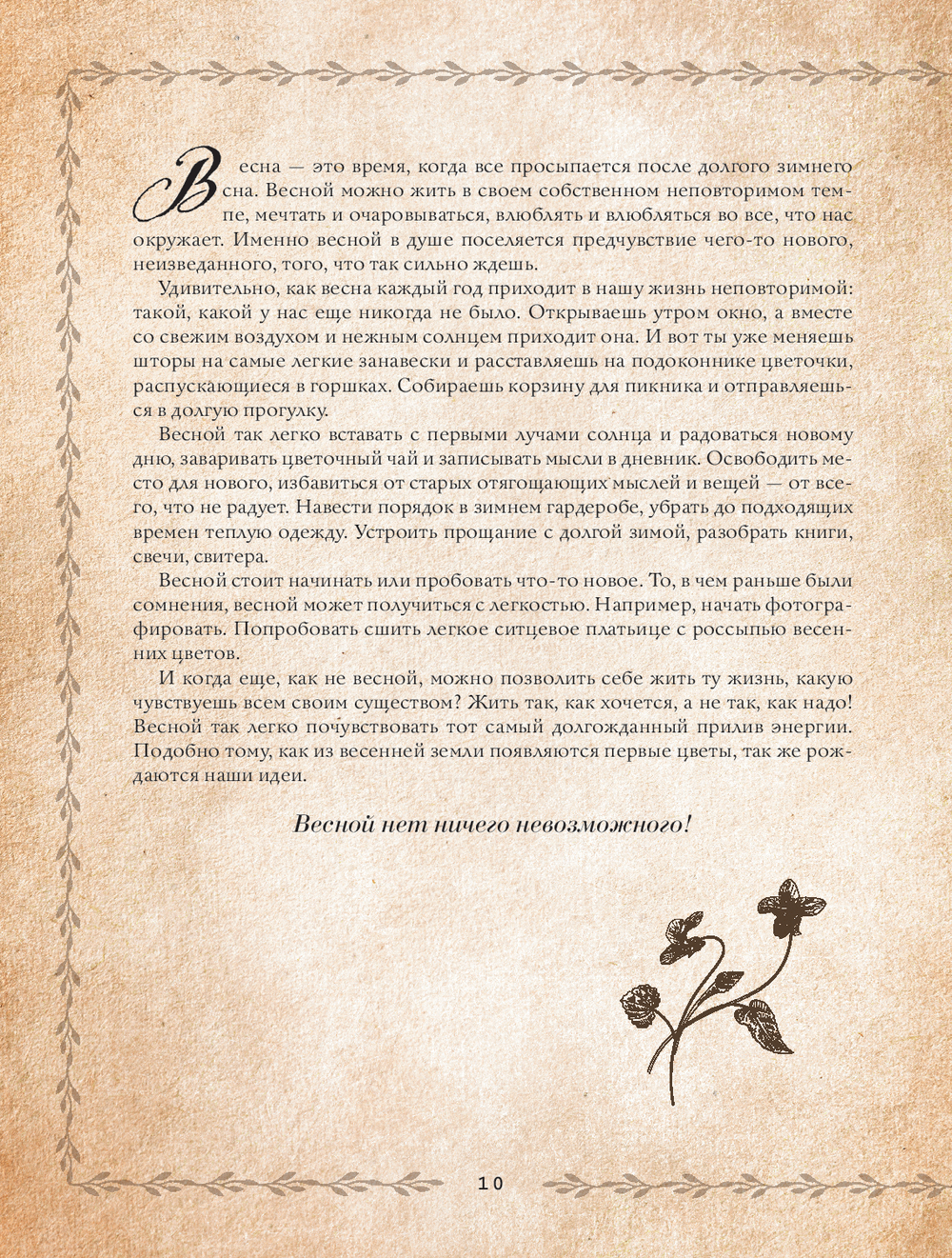 Весна — это время, когда все просыпается после долгого зимнего сна. Весной можно жить в своем собственном неповторимом темпе, мечтать и очаровываться, влюблять и влюбляться во все, что нас окружает. Именно весной в душе поселяется предчувствие чего-то нового, неизведанного, того, что так сильно ждешь.

Удивительно, как весна каждый год приходит в нашу жизнь неповторимой: такой, какой у нас еще никогда не было. Открываешь утром окно, а вместе со свежим воздухом и нежным солнцем приходит она. И вот ты уже меняешь шторы на самые легкие занавески и расставляешь на подоконнике цветочки, распускающиеся в горшках. Собираешь корзину для пикника и отправляешься в долгую прогулку.

Весной так легко вставать с первыми лучами солнца и радоваться новому дню, заваривать цветочный чай и записывать мысли в дневник. Освободить место для нового, избавиться от старых отягощающих мыслей и вещей — от всего, что не радует. Навести порядок в зимнем гардеробе, убрать до подходящих времен теплую одежду. Устроить прощание с долгой зимой, разобрать книги, свечи, свитера.

Весной стоит начинать или пробовать что-то новое. То, в чем раньше были сомнения, весной может получиться с легкостью. Например, начать фотографировать. Попробовать сшить легкое ситцевое платьице с россыпью весенних цветов.

И когда еще, как не весной, можно позволить себе жить ту жизнь, какую чувствуешь всем своим существом? Жить так, как хочется, а не так, как надо! Весной так легко почувствовать тот самый долгожданный прилив энергии. Подобно тому, как из весенней земли появляются первые цветы, так же рождаются наши идеи.

Весной нет ничего невозможного!

10